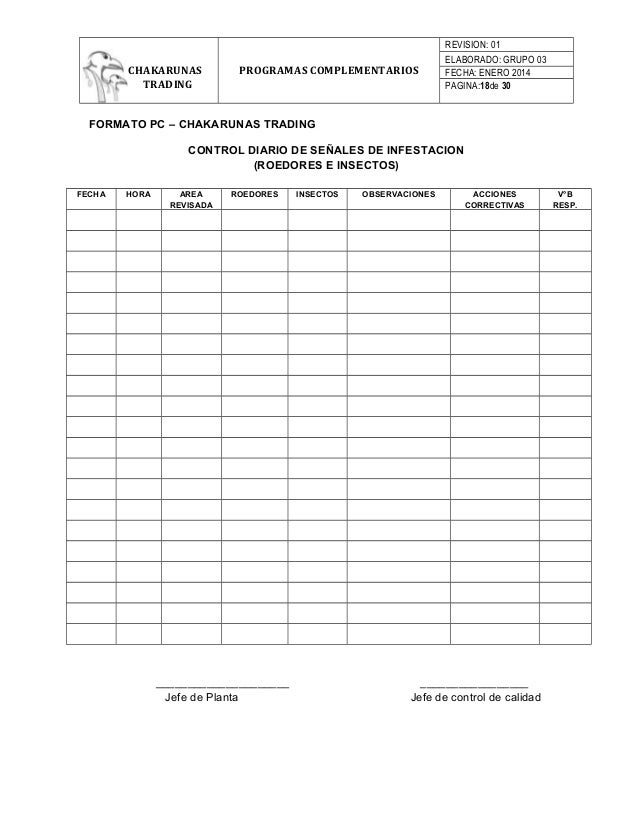 | CHAKARUNAS TRADING | PROGRAMAS COMPLEMENTARIOS | REVISION: 01 |
|---|---|---|
| | | ELABORADO: GRUPO 03 |
| | | FECHA: ENERO 2014 |
| | | PAGINA:18de 30 |

FORMATO PC – CHAKARUNAS TRADING

CONTROL DIARIO DE SEÑALES DE INFESTACION
(ROEDORES E INSECTOS)

| FECHA | HORA | AREA REVISADA | ROEDORES | INSECTOS | OBSERVACIONES | ACCIONES CORRECTIVAS | V°B RESP. |
|---|---|---|---|---|---|---|---|
| | | | | | | | |
| | | | | | | | |
| | | | | | | | |
| | | | | | | | |
| | | | | | | | |
| | | | | | | | |
| | | | | | | | |
| | | | | | | | |
| | | | | | | | |
| | | | | | | | |
| | | | | | | | |
| | | | | | | | |
| | | | | | | | |
| | | | | | | | |
| | | | | | | | |
| | | | | | | | |
| | | | | | | | |
| | | | | | | | |
| | | | | | | | |
| | | | | | | | |
| | | | | | | | |

Jefe de Planta

Jefe de control de calidad